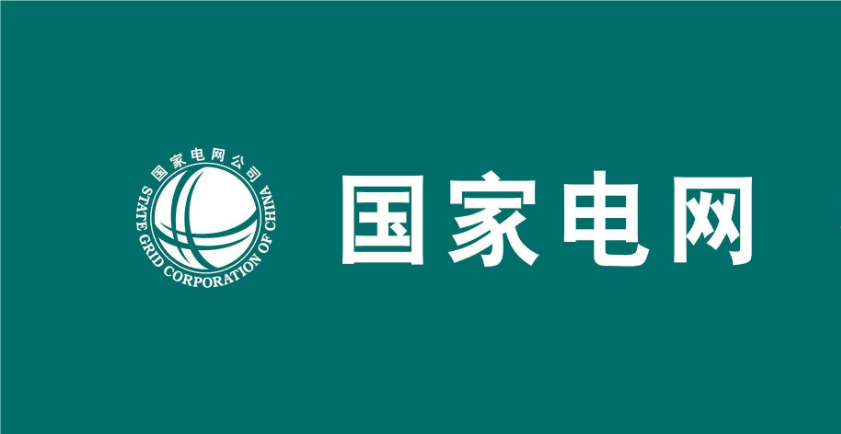 国家电网公司
STATE GRID CORPORATION OF CHINA

国家电网